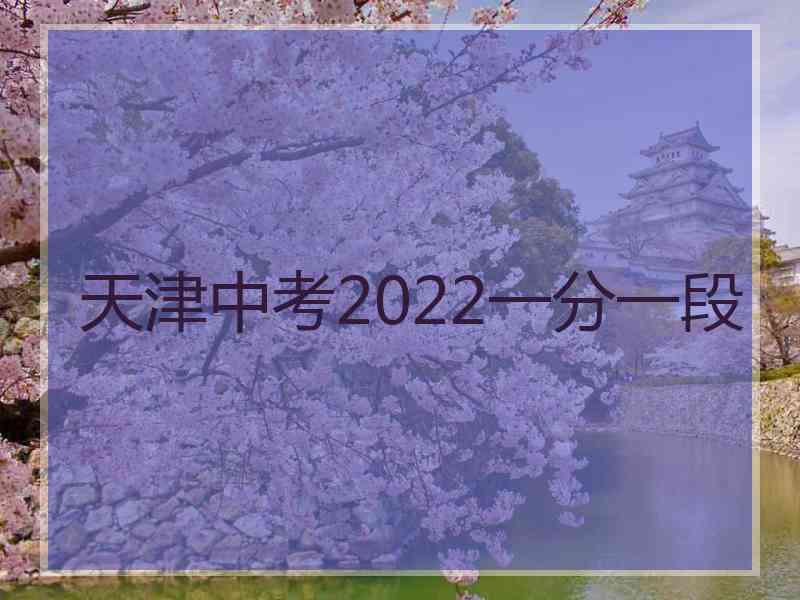 天津中考2022一分一段